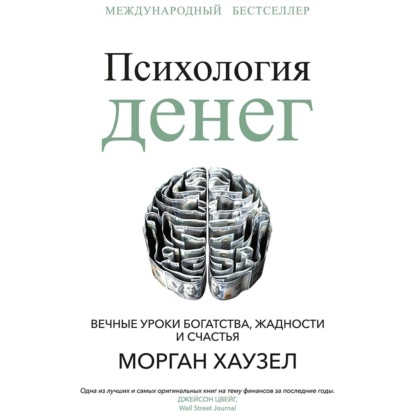 МЕЖДУНАРОДНЫЙ БЕСТСЕЛЛЕР

Психология денег

ВЕЧНЫЕ УРОКИ БОГАТСТВА, ЖАДНОСТИ И СЧАСТЬЯ

МОРГАН ХАУЗЕЛ

Одна из лучших и самых оригинальных книг на тему финансов за последние годы.
ДЖЕЙСОН ЦВЕЙГ,
Wall Street Journal